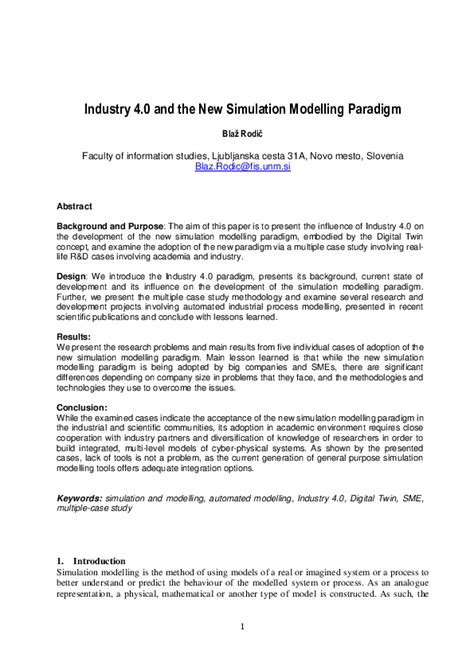 Industry 4.0 and the New Simulation Modelling Paradigm

Blaž Rodič

Faculty of information studies, Ljubljanska cesta 31A, Novo mesto, Slovenia
Blaz.Rodic@fis.unm.si

Abstract

Background and Purpose: The aim of this paper is to present the influence of Industry 4.0 on the development of the new simulation modelling paradigm, embodied by the Digital Twin concept, and examine the adoption of the new paradigm via a multiple case study involving real-life R&D cases involving academia and industry.

Design: We introduce the Industry 4.0 paradigm, presents its background, current state of development and its influence on the development of the simulation modelling paradigm. Further, we present the multiple case study methodology and examine several research and development projects involving automated industrial process modelling, presented in recent scientific publications and conclude with lessons learned.

Results:
We present the research problems and main results from five individual cases of adoption of the new simulation modelling paradigm. Main lesson learned is that while the new simulation modelling paradigm is being adopted by big companies and SMEs, there are significant differences depending on company size in problems that they face, and the methodologies and technologies they use to overcome the issues.

Conclusion:
While the examined cases indicate the acceptance of the new simulation modelling paradigm in the industrial and scientific communities, its adoption in academic environment requires close cooperation with industry partners and diversification of knowledge of researchers in order to build integrated, multi-level models of cyber-physical systems. As shown by the presented cases, lack of tools is not a problem, as the current generation of general purpose simulation modelling tools offers adequate integration options.

Keywords: simulation and modelling, automated modelling, Industry 4.0, Digital Twin, SME, multiple-case study

1. Introduction
Simulation modelling is the method of using models of a real or imagined system or a process to better understand or predict the behaviour of the modelled system or process. As an analogue representation, a physical, mathematical or another type of model is constructed. As such, the

1